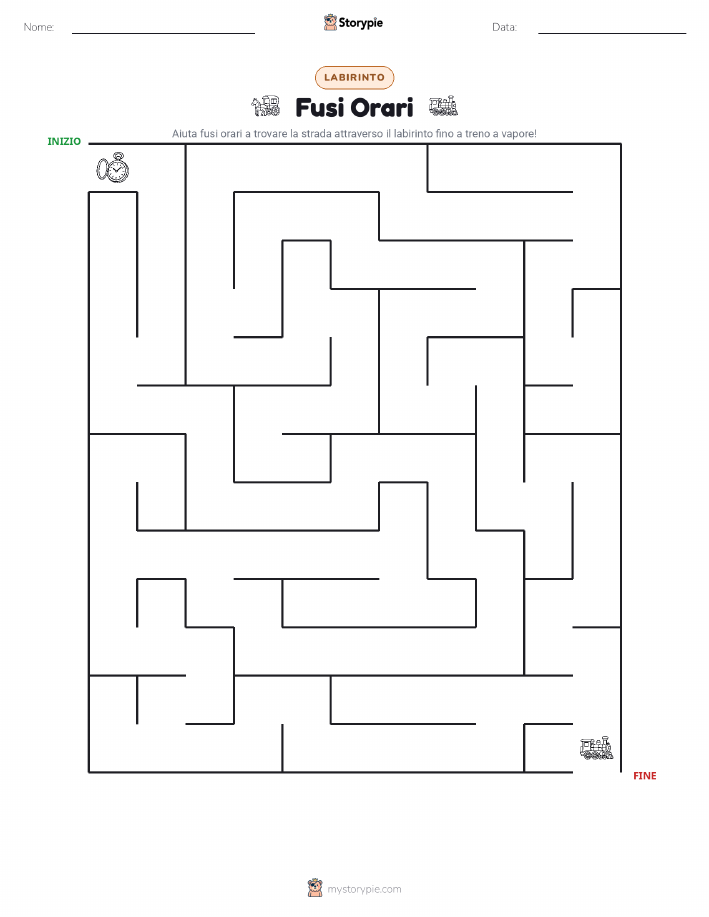 Nome: ____ Storypie Data: ____

LABIRINTO

Fusi Orari

Aiuta fusi orari a trovare la strada attraverso il labirinto fino a treno a vapore!

INIZIO

FINE

mystorypie.com